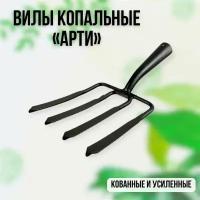 ВИЛЫ КОПАЛЬНЫЕ «АРТИ»

КОВАННЫЕ И УСИЛЕННЫЕ